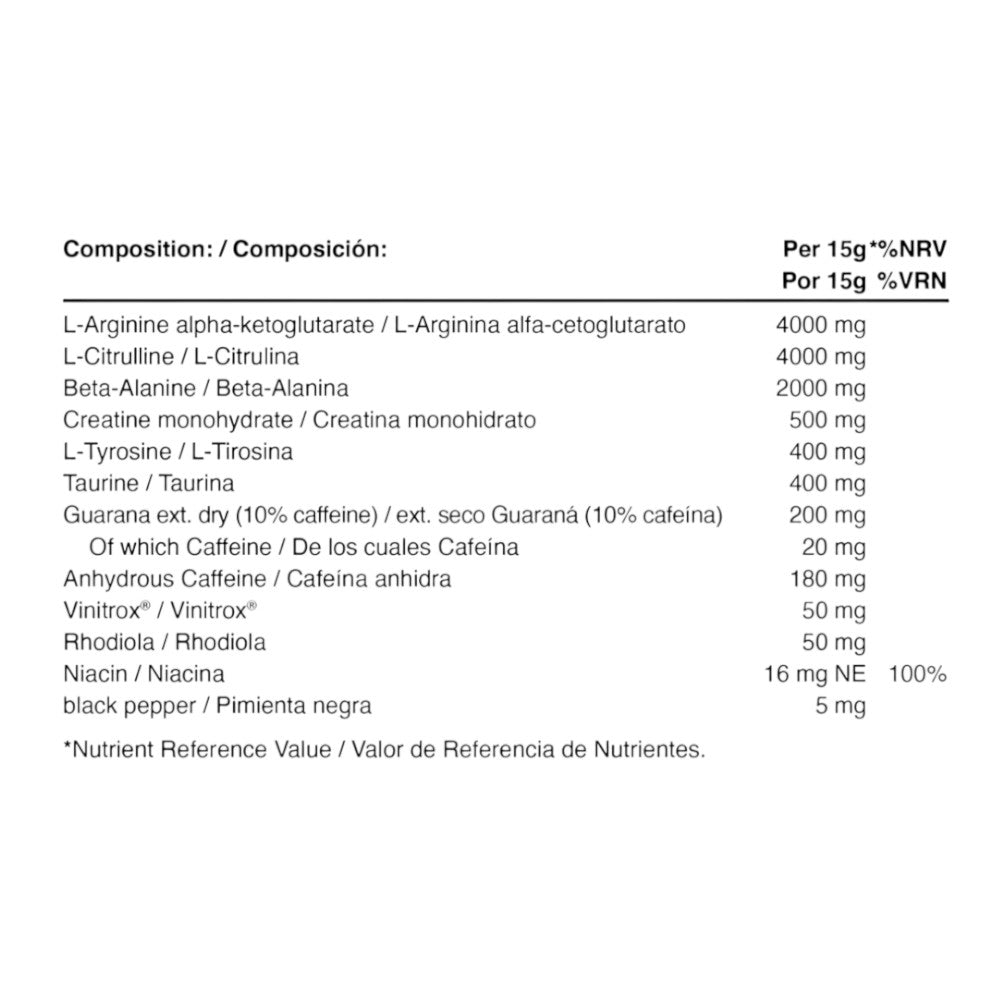 | Composition: / Composición: | Per 15g Por 15g | *%NRV %VRN |
|---|---|---|
| L-Arginine alpha-ketoglutarate / L-Arginina alfa-cetoglutarato | 4000 mg | |
| L-Citrulline / L-Citrulina | 4000 mg | |
| Beta-Alanine / Beta-Alanina | 2000 mg | |
| Creatine monohydrate / Creatina monohidrato | 500 mg | |
| L-Tyrosine / L-Tirosina | 400 mg | |
| Taurine / Taurina | 400 mg | |
| Guarana ext. dry (10% caffeine) / ext. seco Guaraná (10% cafeína) | 200 mg | |
| Of which Caffeine / De los cuales Cafeína | 20 mg | |
| Anhydrous Caffeine / Cafeína anhidra | 180 mg | |
| Vinitrox® / Vinitrox® | 50 mg | |
| Rhodiola / Rhodiola | 50 mg | |
| Niacin / Niacina | 16 mg NE | 100% |
| black pepper / Pimienta negra | 5 mg | |

*Nutrient Reference Value / Valor de Referencia de Nutrientes.